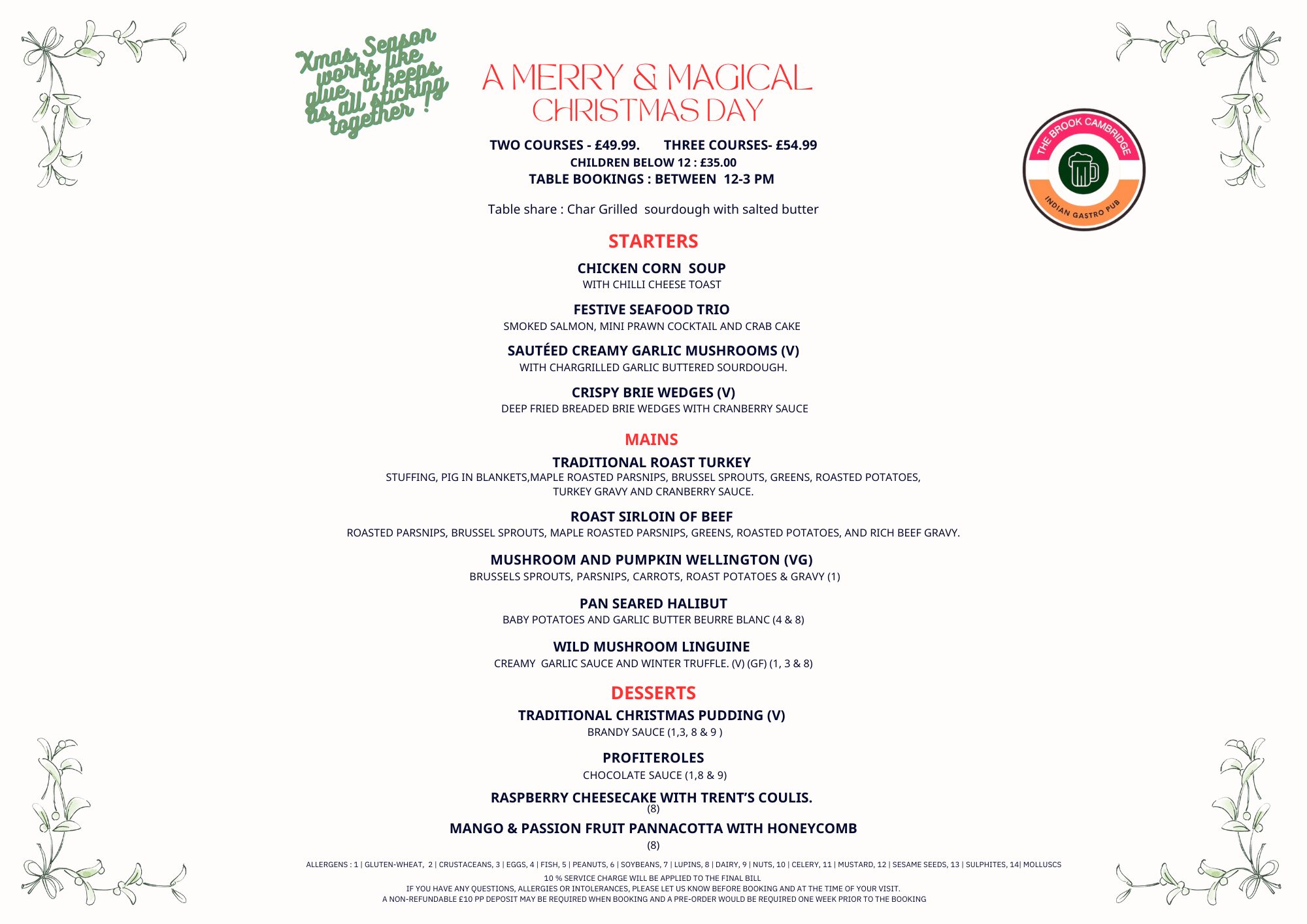 Xmas Season works like glue, it keeps us all sticking together !

A MERRY & MAGICAL CHRISTMAS DAY

THE BROOK CAMBRIDGE
INDIAN GASTRO PUB

TWO COURSES - £49.99. THREE COURSES- £54.99
CHILDREN BELOW 12 : £35.00
TABLE BOOKINGS : BETWEEN 12-3 PM

Table share : Char Grilled sourdough with salted butter

STARTERS

CHICKEN CORN SOUP
WITH CHILLI CHEESE TOAST

FESTIVE SEAFOOD TRIO
SMOKED SALMON, MINI PRAWN COCKTAIL AND CRAB CAKE

SAUTÉED CREAMY GARLIC MUSHROOMS (V)
WITH CHARGRILLED GARLIC BUTTERED SOURDOUGH.

CRISPY BRIE WEDGES (V)
DEEP FRIED BREADED BRIE WEDGES WITH CRANBERRY SAUCE

MAINS

TRADITIONAL ROAST TURKEY
STUFFING, PIG IN BLANKETS,MAPLE ROASTED PARSNIPS, BRUSSEL SPROUTS, GREENS, ROASTED POTATOES, TURKEY GRAVY AND CRANBERRY SAUCE.

ROAST SIRLOIN OF BEEF
ROASTED PARSNIPS, BRUSSEL SPROUTS, MAPLE ROASTED PARSNIPS, GREENS, ROASTED POTATOES, AND RICH BEEF GRAVY.

MUSHROOM AND PUMPKIN WELLINGTON (VG)
BRUSSELS SPROUTS, PARSNIPS, CARROTS, ROAST POTATOES & GRAVY (1)

PAN SEARED HALIBUT
BABY POTATOES AND GARLIC BUTTER BEURRE BLANC (4 & 8)

WILD MUSHROOM LINGUINE
CREAMY GARLIC SAUCE AND WINTER TRUFFLE. (V) (GF) (1, 3 & 8)

DESSERTS

TRADITIONAL CHRISTMAS PUDDING (V)
BRANDY SAUCE (1,3, 8 & 9 )

PROFITEROLES
CHOCOLATE SAUCE (1,8 & 9)

RASPBERRY CHEESECAKE WITH TRENT'S COULIS.
(8)

MANGO & PASSION FRUIT PANNACOTTA WITH HONEYCOMB
(8)

ALLERGENS : 1 | GLUTEN-WHEAT, 2 | CRUSTACEANS, 3 | EGGS, 4 | FISH, 5 | PEANUTS, 6 | SOYBEANS, 7 | LUPINS, 8 | DAIRY, 9 | NUTS, 10 | CELERY, 11 | MUSTARD, 12 | SESAME SEEDS, 13 | SULPHITES, 14| MOLLUSCS
10 % SERVICE CHARGE WILL BE APPLIED TO THE FINAL BILL
IF YOU HAVE ANY QUESTIONS, ALLERGIES OR INTOLERANCES, PLEASE LET US KNOW BEFORE BOOKING AND AT THE TIME OF YOUR VISIT.
A NON-REFUNDABLE £10 PP DEPOSIT MAY BE REQUIRED WHEN BOOKING AND A PRE-ORDER WOULD BE REQUIRED ONE WEEK PRIOR TO THE BOOKING